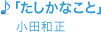 ♪「たしかなこと」
小田和正